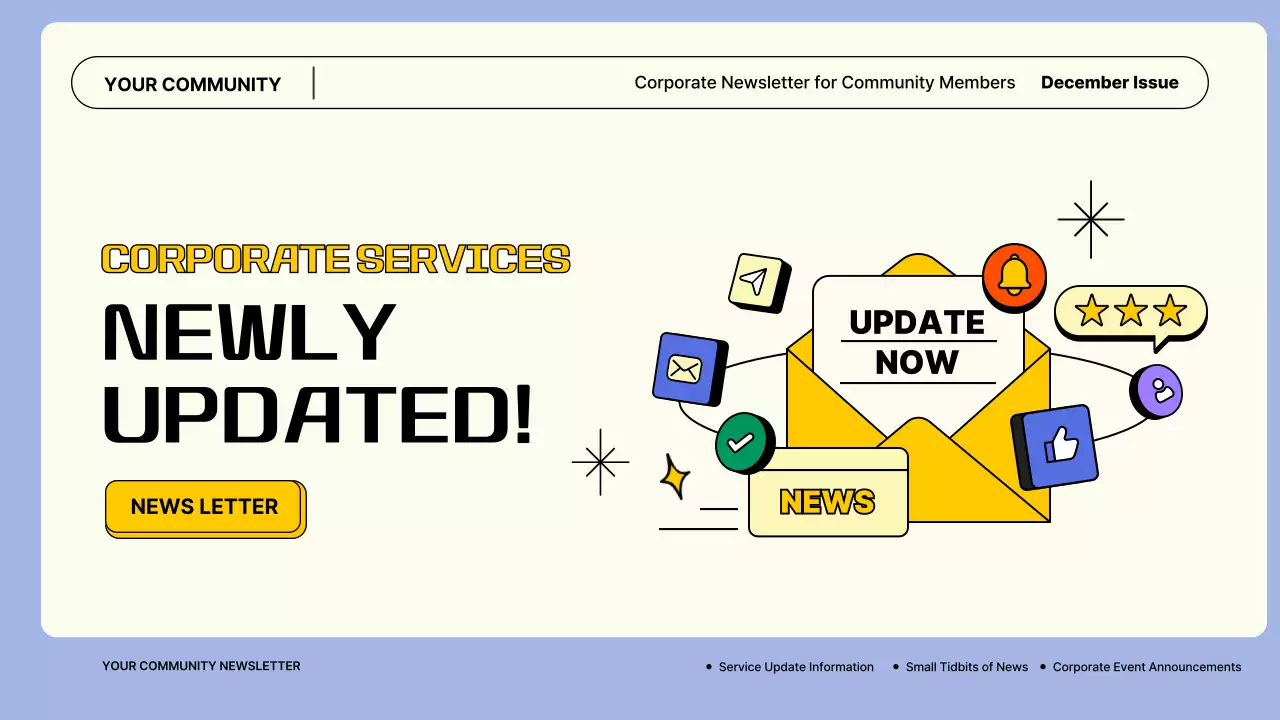 YOUR COMMUNITY

Corporate Newsletter for Community Members December Issue

CORPORATE SERVICES

NEWLY UPDATED!

NEWS LETTER

UPDATE NOW

NEWS

YOUR COMMUNITY NEWSLETTER

• Service Update Information
• Small Tidbits of News
• Corporate Event Announcements